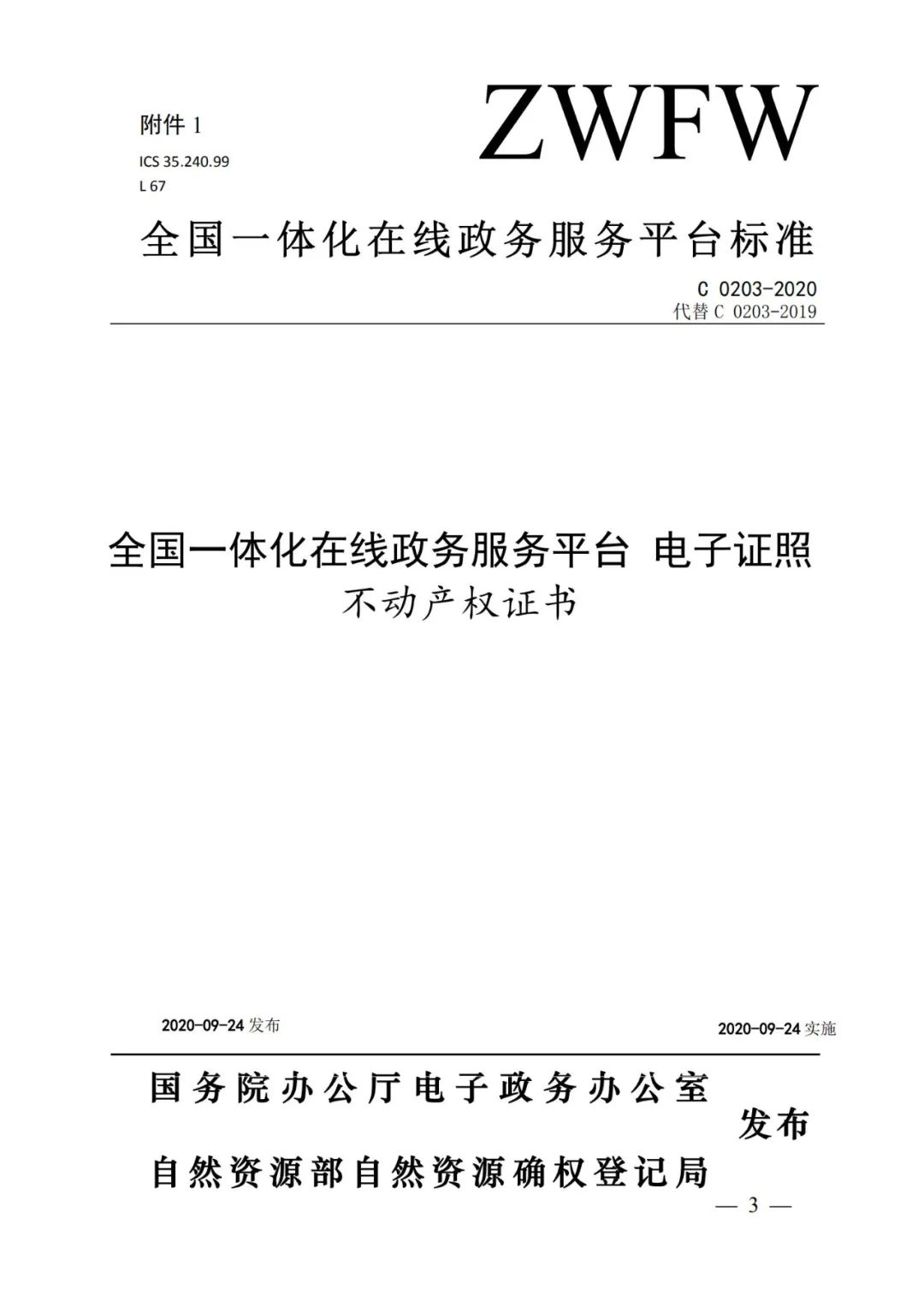 附件 1

ZWFW

ICS 35.240.99
L 67

全国一体化在线政务服务平台标准

C 0203-2020
代替 C 0203-2019

全国一体化在线政务服务平台 电子证照
不动产权证书

2020-09-24 发布

2020-09-24 实施

国务院办公厅电子政务办公室
自然资源部自然资源确权登记局
发布

— 3 —